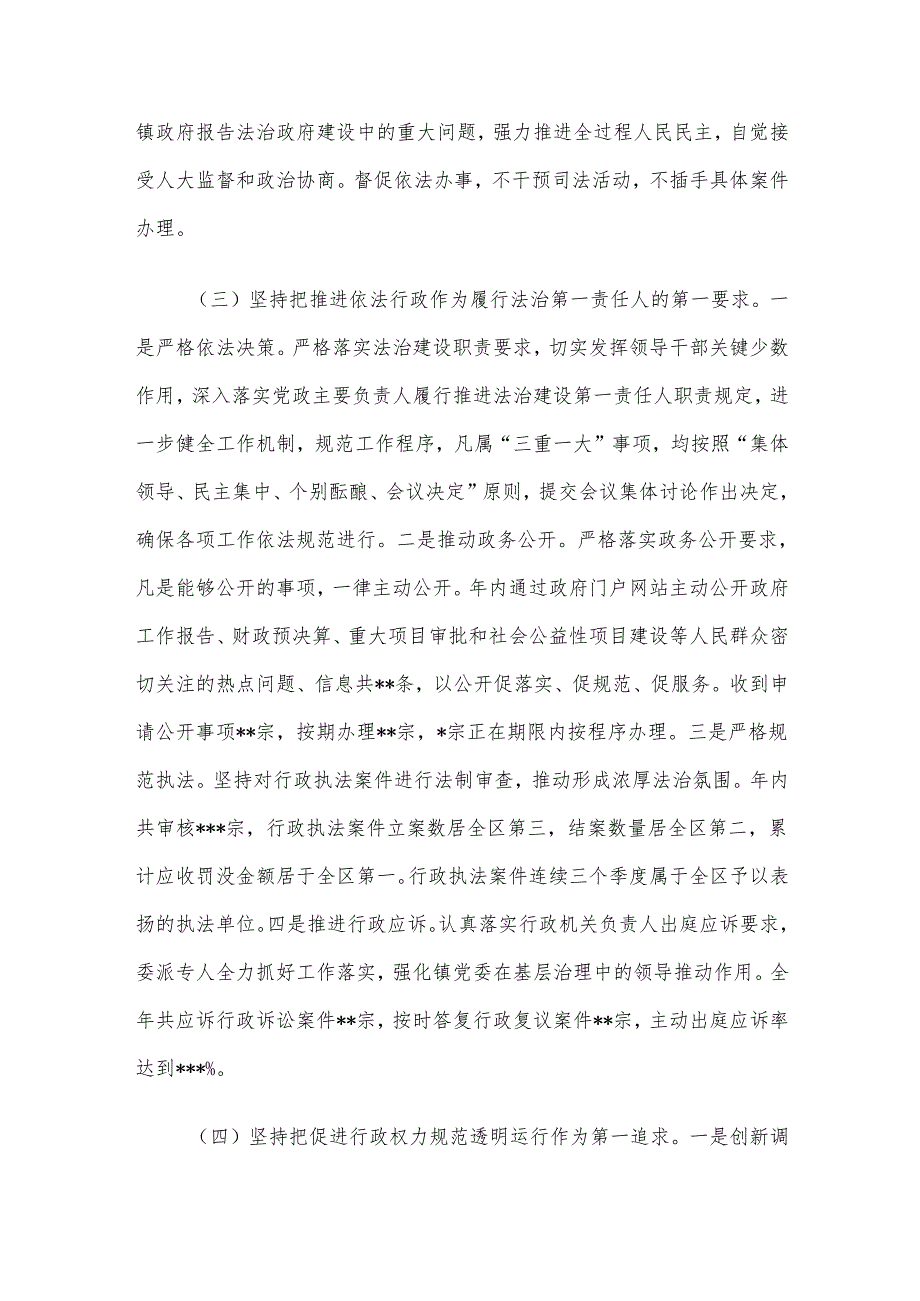 镇政府报告法治政府建设中的重大问题，强力推进全过程人民民主，自觉接受人大监督和政治协商。督促依法办事，不干预司法活动，不插手具体案件办理。

（三）坚持把推进依法行政作为履行法治第一责任人的第一要求。一是严格依法决策。严格落实法治建设职责要求，切实发挥领导干部关键少数作用，深入落实党政主要负责人履行推进法治建设第一责任人职责规定，进一步健全工作机制，规范工作程序，凡属“三重一大”事项，均按照“集体领导、民主集中、个别酝酿、会议决定”原则，提交会议集体讨论作出决定，确保各项工作依法规范进行。二是推动政务公开。严格落实政务公开要求，凡是能够公开的事项，一律主动公开。年内通过政府门户网站主动公开政府工作报告、财政预决算、重大项目审批和社会公益性项目建设等人民群众密切关注的热点问题、信息共**条，以公开促落实、促规范、促服务。收到申请公开事项**宗，按期办理**宗，*宗正在期限内按程序办理。三是严格规范执法。坚持对行政执法案件进行法制审查，推动形成浓厚法治氛围。年内共审核***宗，行政执法案件立案数居全区第三，结案数量居全区第二，累计应收罚没金额居于全区第一。行政执法案件连续三个季度属于全区予以表扬的执法单位。四是推进行政应诉。认真落实行政机关负责人出庭应诉要求，委派专人全力抓好工作落实，强化镇党委在基层治理中的领导推动作用。全年共应诉行政诉讼案件**宗，按时答复行政复议案件**宗，主动出庭应诉率达到***%。

（四）坚持把促进行政权力规范透明运行作为第一追求。一是创新调